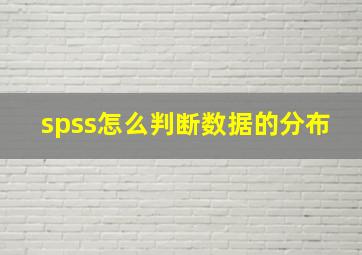 spss怎么判断数据的分布